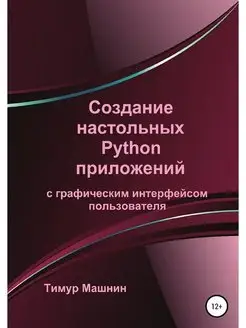 Создание настольных Python приложений

с графическим интерфейсом пользователя

Тимур Машнин

12+